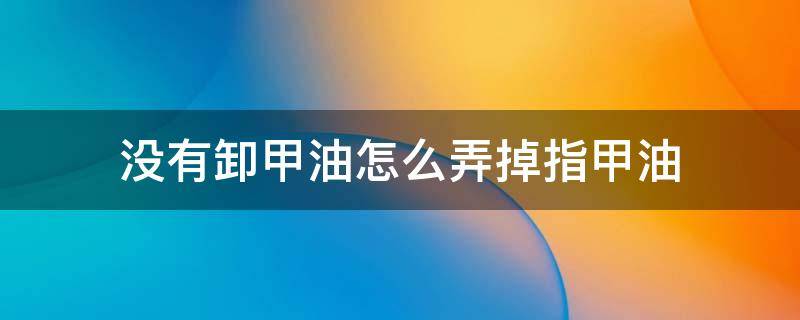 没有卸甲油怎么弄掉指甲油